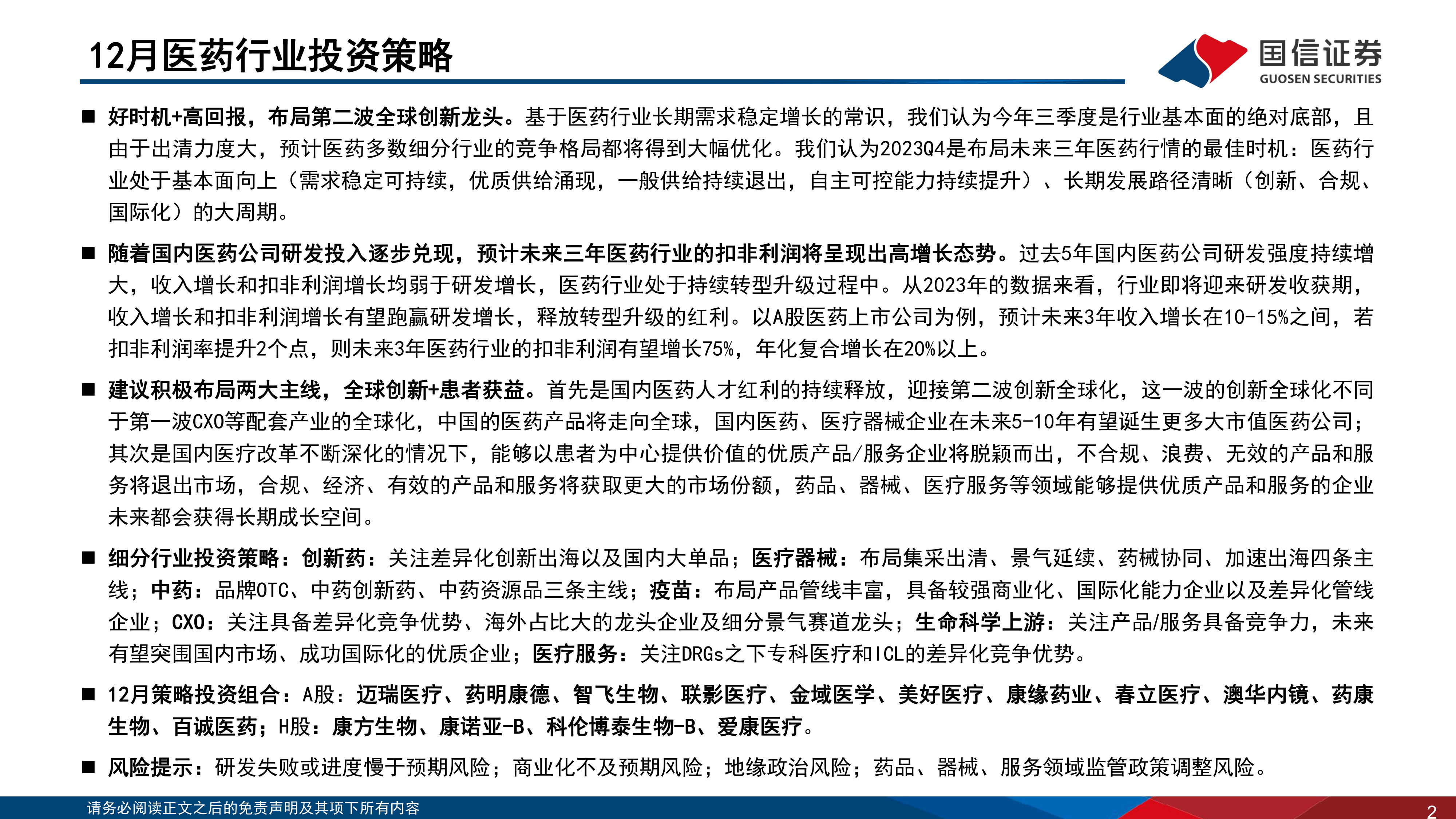 12月医药行业投资策略

国信证券
GUOSEN SECURITIES

■ 好时机+高回报，布局第二波全球创新龙头。基于医药行业长期需求稳定增长的常识，我们认为今年三季度是行业基本面的绝对底部，且由于出清力度大，预计医药多数细分行业的竞争格局都将得到大幅优化。我们认为2023Q4是布局未来三年医药行情的最佳时机：医药行业处于基本面向上（需求稳定可持续，优质供给涌现，一般供给持续退出，自主可控能力持续提升）、长期发展路径清晰（创新、合规、国际化）的大周期。

■ 随着国内医药公司研发投入逐步兑现，预计未来三年医药行业的扣非利润将呈现出高增长态势。过去5年国内医药公司研发强度持续增大，收入增长和扣非利润增长均弱于研发增长，医药行业处于持续转型升级过程中。从2023年的数据来看，行业即将迎来研发收获期，收入增长和扣非利润增长有望跑赢研发增长，释放转型升级的红利。以A股医药上市公司为例，预计未来3年收入增长在10-15%之间，若扣非利润率提升2个点，则未来3年医药行业的扣非利润有望增长75%，年化复合增长在20%以上。

■ 建议积极布局两大主线，全球创新+患者获益。首先是国内医药人才红利的持续释放，迎接第二波创新全球化，这一波的创新全球化不同于第一波CXO等配套产业的全球化，中国的医药产品将走向全球，国内医药、医疗器械企业在未来5-10年有望诞生更多大市值医药公司；其次是国内医疗改革不断深化的情况下，能够以患者为中心提供价值的优质产品/服务企业将脱颖而出，不合规、浪费、无效的产品和服务将退出市场，合规、经济、有效的产品和服务将获取更大的市场份额，药品、器械、医疗服务等领域能够提供优质产品和服务的企业未来都会获得长期成长空间。

■ 细分行业投资策略：创新药：关注差异化创新出海以及国内大单品；医疗器械：布局集采出清、景气延续、药械协同、加速出海四条主线；中药：品牌OTC、中药创新药、中药资源品三条主线；疫苗：布局产品管线丰富，具备较强商业化、国际化能力企业以及差异化管线企业；CXO：关注具备差异化竞争优势、海外占比大的龙头企业及细分景气赛道龙头；生命科学上游：关注产品/服务具备竞争力，未来有望突围国内市场、成功国际化的优质企业；医疗服务：关注DRGs之下专科医疗和ICL的差异化竞争优势。

■ 12月策略投资组合：A股：迈瑞医疗、药明康德、智飞生物、联影医疗、金域医学、美好医疗、康缘药业、春立医疗、澳华内镜、药康生物、百诚医药；H股：康方生物、康诺亚-B、科伦博泰生物-B、爱康医疗。

■ 风险提示：研发失败或进度慢于预期风险；商业化不及预期风险；地缘政治风险；药品、器械、服务领域监管政策调整风险。

请务必阅读正文之后的免责声明及其项下所有内容

2